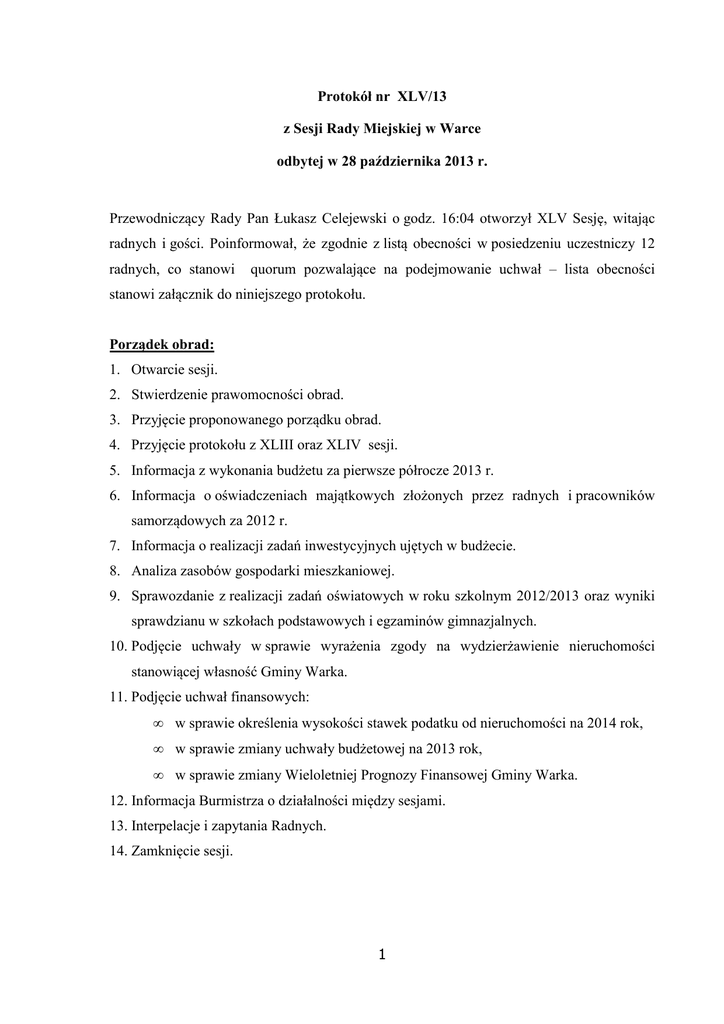 Protokół nr XLV/13

z Sesji Rady Miejskiej w Warce

odbytej w 28 października 2013 r.

Przewodniczący Rady Pan Łukasz Celejewski o godz. 16:04 otworzył XLV Sesję, witając radnych i gości. Poinformował, że zgodnie z listą obecności w posiedzeniu uczestniczy 12 radnych, co stanowi quorum pozwalające na podejmowanie uchwał – lista obecności stanowi załącznik do niniejszego protokołu.

Porządek obrad:
1. Otwarcie sesji.
2. Stwierdzenie prawomocności obrad.
3. Przyjęcie proponowanego porządku obrad.
4. Przyjęcie protokołu z XLIII oraz XLIV sesji.
5. Informacja z wykonania budżetu za pierwsze półrocze 2013 r.
6. Informacja o oświadczeniach majątkowych złożonych przez radnych i pracowników samorządowych za 2012 r.
7. Informacja o realizacji zadań inwestycyjnych ujętych w budżecie.
8. Analiza zasobów gospodarki mieszkaniowej.
9. Sprawozdanie z realizacji zadań oświatowych w roku szkolnym 2012/2013 oraz wyniki sprawdzianu w szkołach podstawowych i egzaminów gimnazjalnych.
10. Podjęcie uchwały w sprawie wyrażenia zgody na wydzierżawienie nieruchomości stanowiącej własność Gminy Warka.
11. Podjęcie uchwał finansowych:
∞ w sprawie określenia wysokości stawek podatku od nieruchomości na 2014 rok,
∞ w sprawie zmiany uchwały budżetowej na 2013 rok,
∞ w sprawie zmiany Wieloletniej Prognozy Finansowej Gminy Warka.
12. Informacja Burmistrza o działalności między sesjami.
13. Interpelacje i zapytania Radnych.
14. Zamknięcie sesji.

1